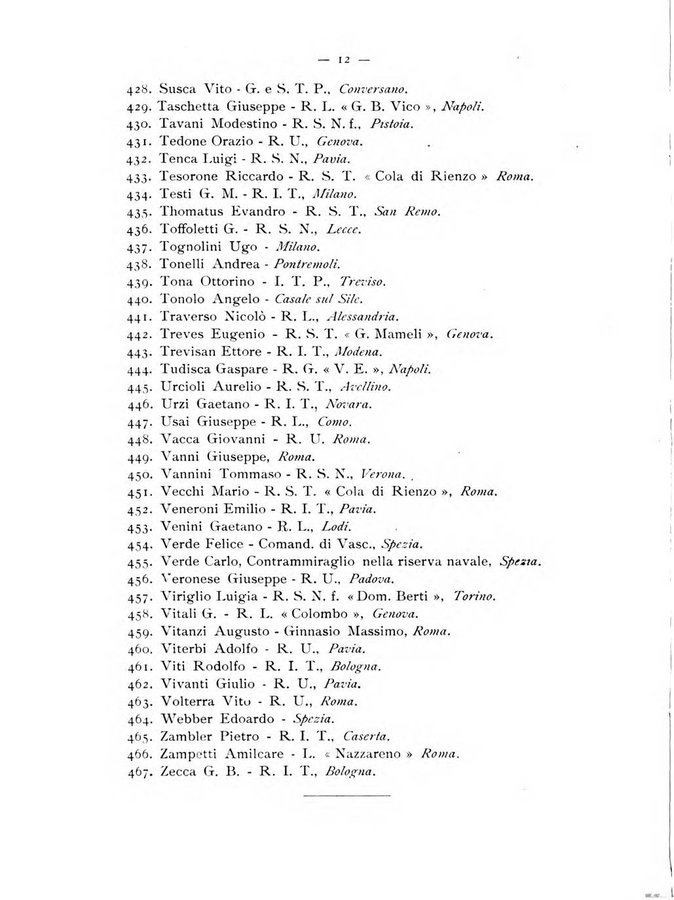 — 12 —

428. Susca Vito - G. e S. T. P., Conversano.
429. Taschetta Giuseppe - R. L. « G. B. Vico », Napoli.
430. Tavani Modestino - R. S. N. f., Pistoia.
431. Tedone Orazio - R. U., Genova.
432. Tenca Luigi - R. S. N., Pavia.
433. Tesorone Riccardo - R. S. T. « Cola di Rienzo » Roma.
434. Testi G. M. - R. I. T., Milano.
435. Thomatus Evandro - R. S. T., San Remo.
436. Toffoletti G. - R. S. N., Lecce.
437. Tognolini Ugo - Milano.
438. Tonelli Andrea - Pontremoli.
439. Tona Ottorino - I. T. P., Treviso.
440. Tonolo Angelo - Casale sul Sile.
441. Traverso Nicolò - R. L., Alessandria.
442. Treves Eugenio - R. S. T. « G. Mameli », Genova.
443. Trevisan Ettore - R. I. T., Modena.
444. Tudisca Gaspare - R. G. « V. E. », Napoli.
445. Urcioli Aurelio - R. S. T., Avellino.
446. Urzi Gaetano - R. I. T., Novara.
447. Usai Giuseppe - R. L., Como.
448. Vacca Giovanni - R. U. Roma.
449. Vanni Giuseppe, Roma.
450. Vannini Tommaso - R. S. N., Verona.
451. Vecchi Mario - R. S. T. « Cola di Rienzo », Roma.
452. Veneroni Emilio - R. I. T., Pavia.
453. Venini Gaetano - R. L., Lodi.
454. Verde Felice - Comand. di Vasc., Spezia.
455. Verde Carlo, Contrammiraglio nella riserva navale, Spezia.
456. Veronese Giuseppe - R. U., Padova.
457. Viriglio Luigia - R. S. N. f. « Dom. Berti », Torino.
458. Vitali G. - R. L. « Colombo », Genova.
459. Vitanzi Augusto - Ginnasio Massimo, Roma.
460. Viterbi Adolfo - R. U., Pavia.
461. Viti Rodolfo - R. I. T., Bologna.
462. Vivanti Giulio - R. U., Pavia.
463. Volterra Vito - R. U., Roma.
464. Webber Edoardo - Spezia.
465. Zambler Pietro - R. I. T., Caserta.
466. Zampetti Amilcare - L. « Nazzareno » Roma.
467. Zecca G. B. - R. I. T., Bologna.